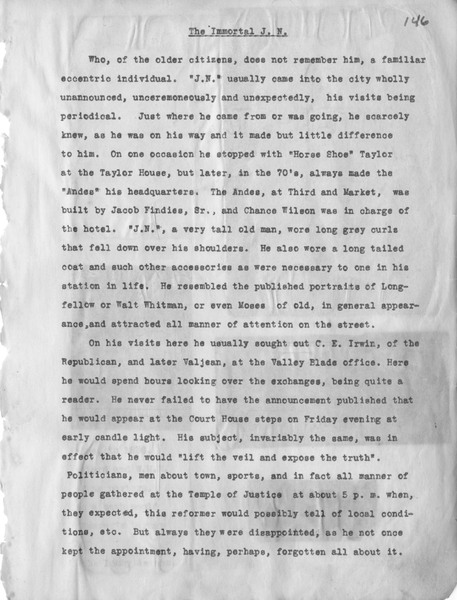 146

The Immortal J. N.

Who, of the older citizens, does not remember him, a familiar eccentric individual. "J.N." usually came into the city wholly unannounced, unceremoneously and unexpectedly, his visits being periodical. Just where he came from or was going, he scarcely knew, as he was on his way and it made but little difference to him. On one occasion he stopped with "Horse Shoe" Taylor at the Taylor House, but later, in the 70's, always made the "Andes" his headquarters. The Andes, at Third and Market, was built by Jacob Findies, Sr., and Chance Wilson was in charge of the hotel. "J.N.", a very tall old man, wore long grey curls that fell down over his shoulders. He also wore a long tailed coat and such other accessories as were necessary to one in his station in life. He resembled the published portraits of Longfellow or Walt Whitman, or even Moses of old, in general appearance,and attracted all manner of attention on the street.

On his visits here he usually sought out C. E. Irwin, of the Republican, and later Valjean, at the Valley Blade office. Here he would spend hours looking over the exchanges, being quite a reader. He never failed to have the announcement published that he would appear at the Court House steps on Friday evening at early candle light. His subject, invariably the same, was in effect that he would "lift the veil and expose the truth". Politicians, men about town, sports, and in fact all manner of people gathered at the Temple of Justice at about 5 p. m. when, they expected, this reformer would possibly tell of local conditions, etc. But always they were disappointed, as he not once kept the appointment, having, perhaps, forgotten all about it.